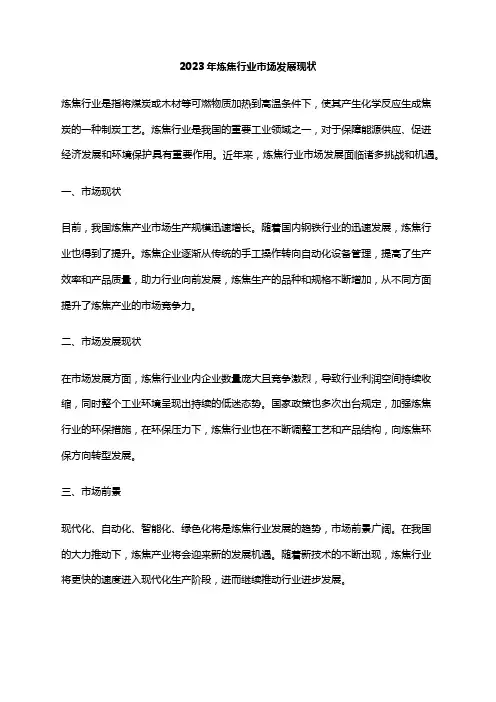 2023年炼焦行业市场发展现状

炼焦行业是指将煤炭或木材等可燃物质加热到高温条件下，使其产生化学反应生成焦炭的一种制炭工艺。炼焦行业是我国的重要工业领域之一，对于保障能源供应、促进经济发展和环境保护具有重要作用。近年来，炼焦行业市场发展面临诸多挑战和机遇。

一、市场现状

目前，我国炼焦产业市场生产规模迅速增长。随着国内钢铁行业的迅速发展，炼焦行业也得到了提升。炼焦企业逐渐从传统的手工操作转向自动化设备管理，提高了生产效率和产品质量，助力行业向前发展，炼焦生产的品种和规格不断增加，从不同方面提升了炼焦产业的市场竞争力。

二、市场发展现状

在市场发展方面，炼焦行业业内企业数量庞大且竞争激烈，导致行业利润空间持续收缩，同时整个工业环境呈现出持续的低迷态势。国家政策也多次出台规定，加强炼焦行业的环保措施，在环保压力下，炼焦行业也在不断调整工艺和产品结构，向炼焦环保方向转型发展。

三、市场前景

现代化、自动化、智能化、绿色化将是炼焦行业发展的趋势，市场前景广阔。在我国的大力推动下，炼焦产业将会迎来新的发展机遇。随着新技术的不断出现，炼焦行业将更快的速度进入现代化生产阶段，进而继续推动行业进步发展。